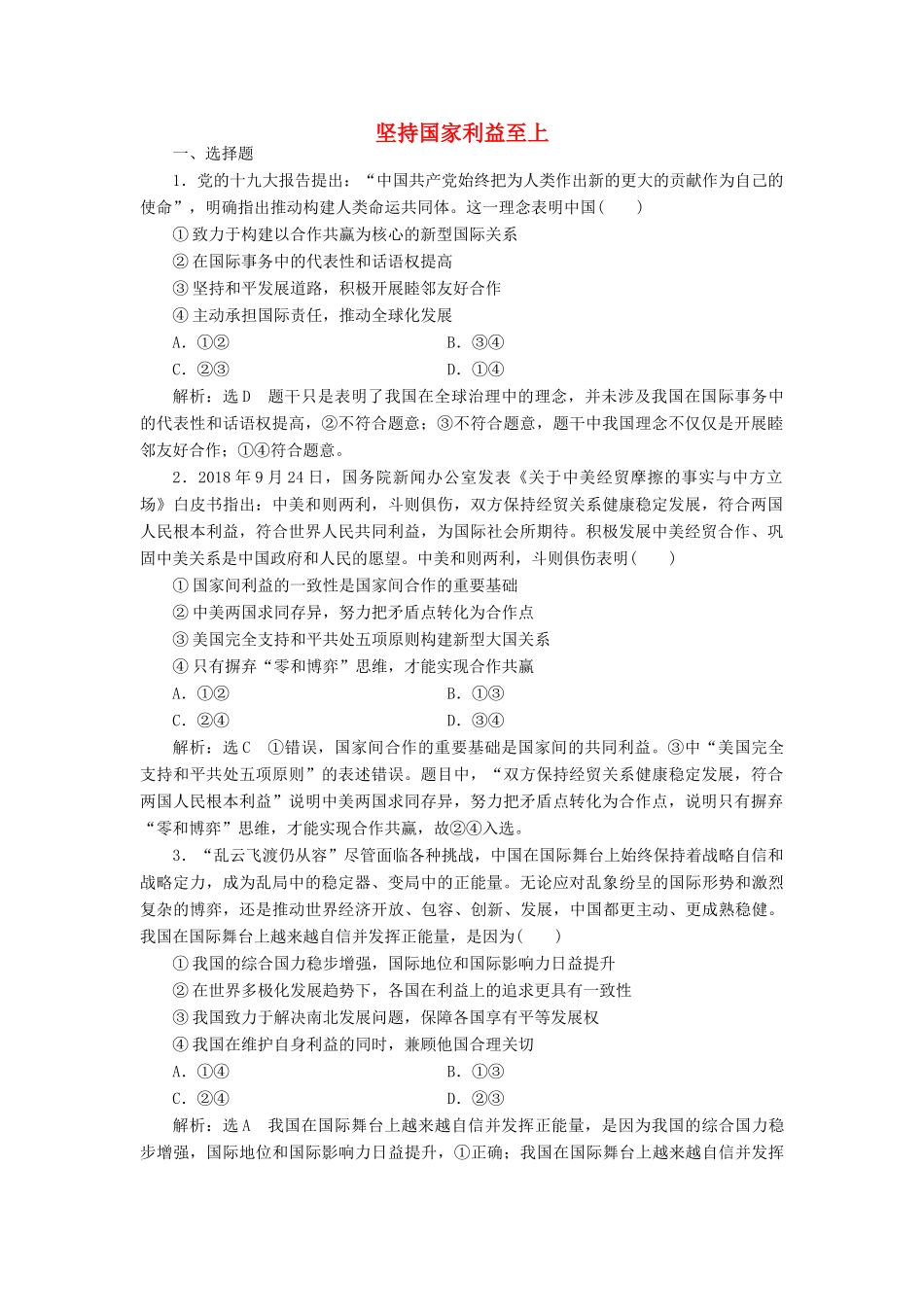 坚持国家利益至上

一、选择题

1．党的十九大报告提出：“中国共产党始终把为人类作出新的更大的贡献作为自己的使命”，明确指出推动构建人类命运共同体。这一理念表明中国(　　)

①致力于构建以合作共赢为核心的新型国际关系

②在国际事务中的代表性和话语权提高

③坚持和平发展道路，积极开展睦邻友好合作

④主动承担国际责任，推动全球化发展

A．①②　　　　B．③④

C．②③　　　　D．①④

解析：选D　题干只是表明了我国在全球治理中的理念，并未涉及我国在国际事务中的代表性和话语权提高，②不符合题意；③不符合题意，题干中我国理念不仅仅是开展睦邻友好合作；①④符合题意。

2．2018年9月24日，国务院新闻办公室发表《关于中美经贸摩擦的事实与中方立场》白皮书指出：中美和则两利，斗则俱伤，双方保持经贸关系健康稳定发展，符合两国人民根本利益，符合世界人民共同利益，为国际社会所期待。积极发展中美经贸合作、巩固中美关系是中国政府和人民的愿望。中美和则两利，斗则俱伤表明(　　)

①国家间利益的一致性是国家间合作的重要基础

②中美两国求同存异，努力把矛盾点转化为合作点

③美国完全支持和平共处五项原则构建新型大国关系

④只有摒弃“零和博弈”思维，才能实现合作共赢

A．①②　　　　B．①③

C．②④　　　　D．③④

解析：选C　①错误，国家间合作的重要基础是国家间的共同利益。③中“美国完全支持和平共处五项原则”的表述错误。题目中，“双方保持经贸关系健康稳定发展，符合两国人民根本利益”说明中美两国求同存异，努力把矛盾点转化为合作点，说明只有摒弃“零和博弈”思维，才能实现合作共赢，故②④入选。

3．“乱云飞渡仍从容”尽管面临各种挑战，中国在国际舞台上始终保持着战略自信和战略定力，成为乱局中的稳定器、变局中的正能量。无论应对乱象纷呈的国际形势和激烈复杂的博弈，还是推动世界经济开放、包容、创新、发展，中国都更主动、更成熟稳健。我国在国际舞台上越来越自信并发挥正能量，是因为(　　)

①我国的综合国力稳步增强，国际地位和国际影响力日益提升

②在世界多极化发展趋势下，各国在利益上的追求更具有一致性

③我国致力于解决南北发展问题，保障各国享有平等发展权

④我国在维护自身利益的同时，兼顾他国合理关切

A．①④　　　　B．①③

C．②④　　　　D．②③

解析：选A　我国在国际舞台上越来越自信并发挥正能量，是因为我国的综合国力稳步增强，国际地位和国际影响力日益提升，①正确；我国在国际舞台上越来越自信并发挥